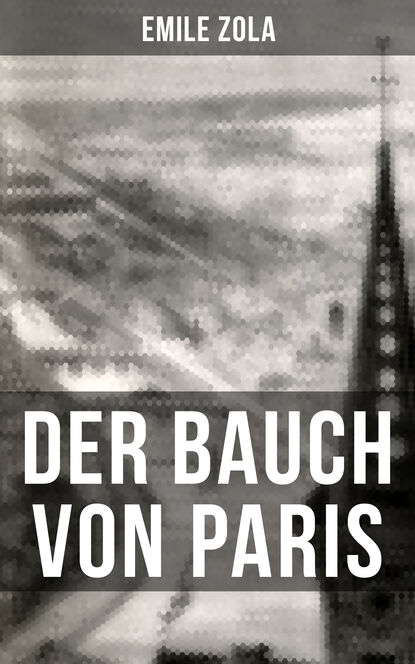 EMILE ZOLA

DER BAUCH VON PARIS